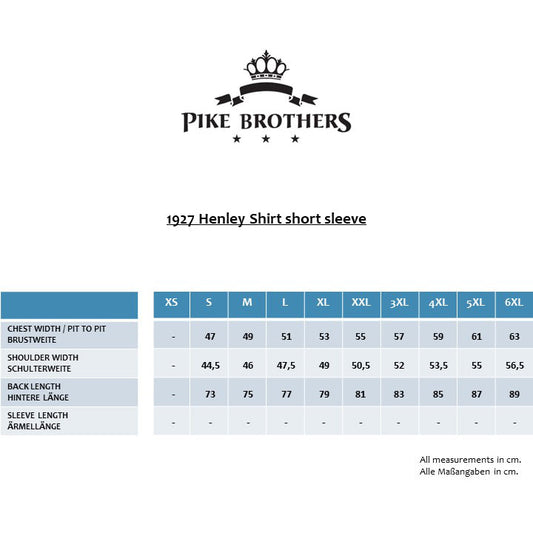 PIKE BROTHERS

1927 Henley Shirt short sleeve

| | XS | S | M | L | XL | XXL | 3XL | 4XL | 5XL | 6XL |
|---|---|---|---|---|---|---|---|---|---|---|
| CHEST WIDTH / PIT TO PIT BRUSTWEITE | - | 47 | 49 | 51 | 53 | 55 | 57 | 59 | 61 | 63 |
| SHOULDER WIDTH SCHULTERWEITE | - | 44,5 | 46 | 47,5 | 49 | 50,5 | 52 | 53,5 | 55 | 56,5 |
| BACK LENGTH HINTERE LÄNGE | - | 73 | 75 | 77 | 79 | 81 | 83 | 85 | 87 | 89 |
| SLEEVE LENGTH ÄRMELLÄNGE | - | - | - | - | - | - | - | - | - | - |

All measurements in cm.
Alle Maßangaben in cm.